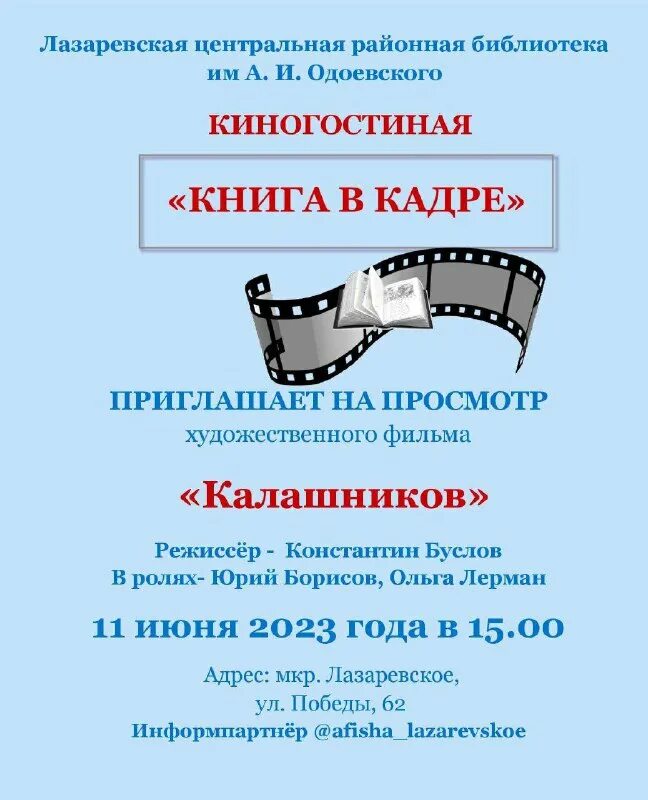 Лазаревская центральная районная библиотека им А. И. Одоевского

КИНОГОСТИНАЯ

«КНИГА В КАДРЕ»

ПРИГЛАШАЕТ НА ПРОСМОТР
художественного фильма

«Калашников»

Режиссёр - Константин Буслов
В ролях- Юрий Борисов, Ольга Лерман

11 июня 2023 года в 15.00

Адрес: мкр. Лазаревское,
ул. Победы, 62
Информпартнёр @afisha_lazarevskoe